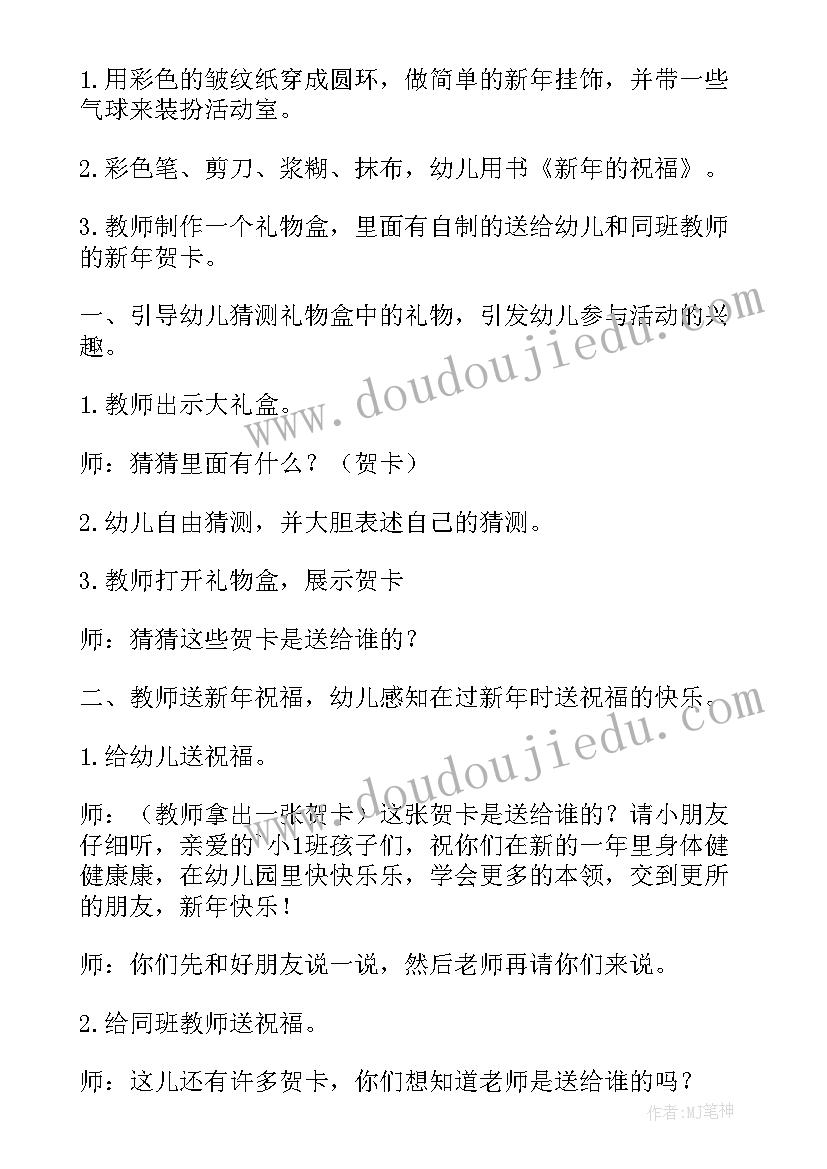 1.用彩色的皱纹纸穿成圆环，做简单的新年挂饰，并带一些气球来装扮活动室。

2.彩色笔、剪刀、浆糊、抹布，幼儿用书《新年的祝福》。

3.教师制作一个礼物盒，里面有自制的送给幼儿和同班教师的新年贺卡。

一、引导幼儿猜测礼物盒中的礼物，引发幼儿参与活动的兴趣。

1.教师出示大礼盒。

师：猜猜里面有什么？（贺卡）

2.幼儿自由猜测，并大胆表述自己的猜测。

3.教师打开礼物盒，展示贺卡

师：猜猜这些贺卡是送给谁的？

二、教师送新年祝福，幼儿感知在过新年时送祝福的快乐。

1.给幼儿送祝福。

师：（教师拿出一张贺卡）这张贺卡是送给谁的？请小朋友仔细听，亲爱的`小1班孩子们，祝你们在新的一年里身体健健康康，在幼儿园里快快乐乐，学会更多的本领，交到更所的朋友，新年快乐！

师：你们先和好朋友说一说，然后老师再请你们来说。

2.给同班教师送祝福。

师：这儿还有许多贺卡，你们想知道老师是送给谁的吗？

www.doudoujiedu.com

www.doudoujiedu.com

作者:MJ笔神